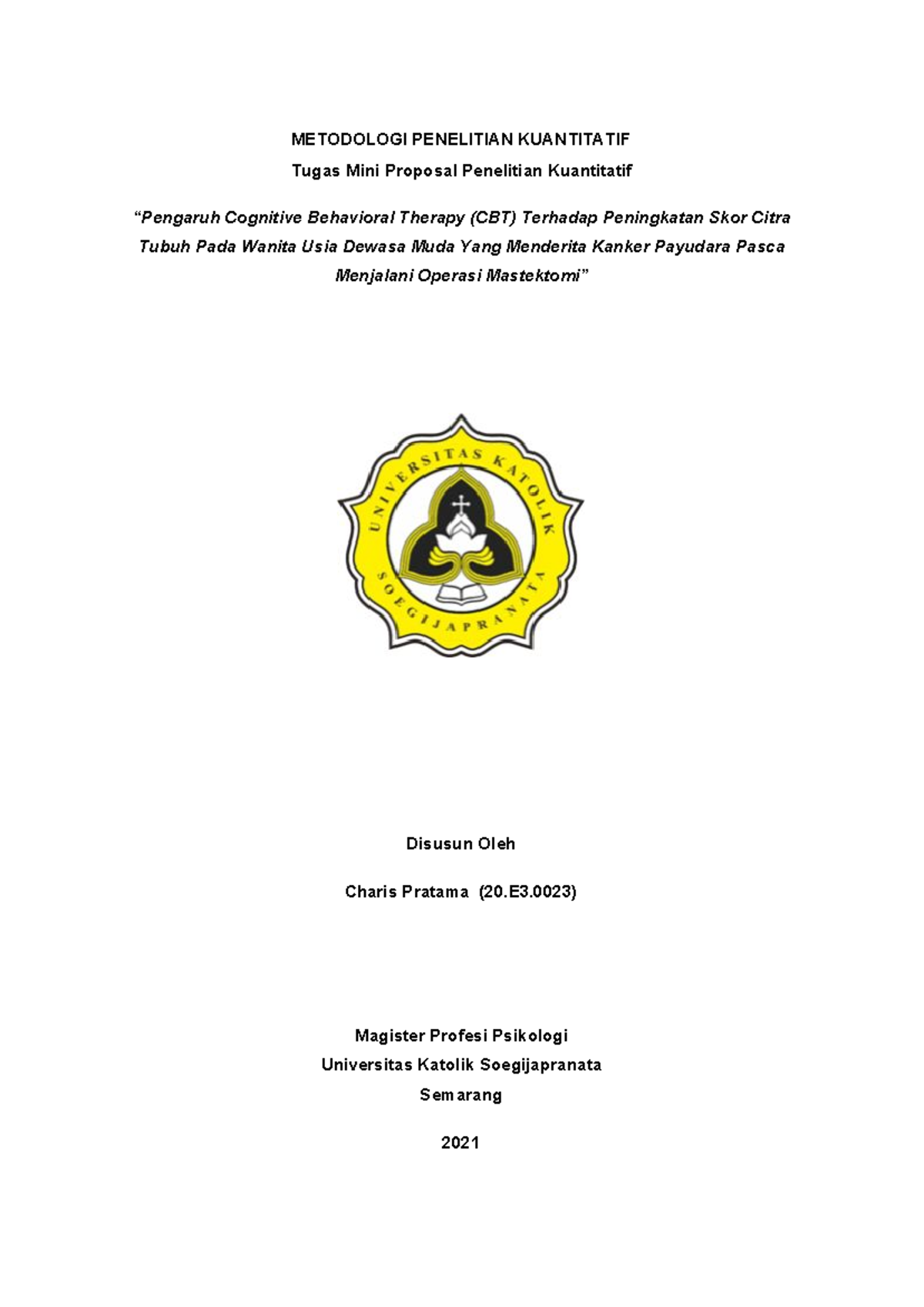 METODOLOGI PENELITIAN KUANTITATIF

Tugas Mini Proposal Penelitian Kuantitatif

“Pengaruh Cognitive Behavioral Therapy (CBT) Terhadap Peningkatan Skor Citra Tubuh Pada Wanita Usia Dewasa Muda Yang Menderita Kanker Payudara Pasca Menjalani Operasi Mastektomi”

UNIVERSITAS KATOLIK SOEGIJAPRANATA

Disusun Oleh

Charis Pratama (20.E3.0023)

Magister Profesi Psikologi
Universitas Katolik Soegijapranata
Semarang

2021